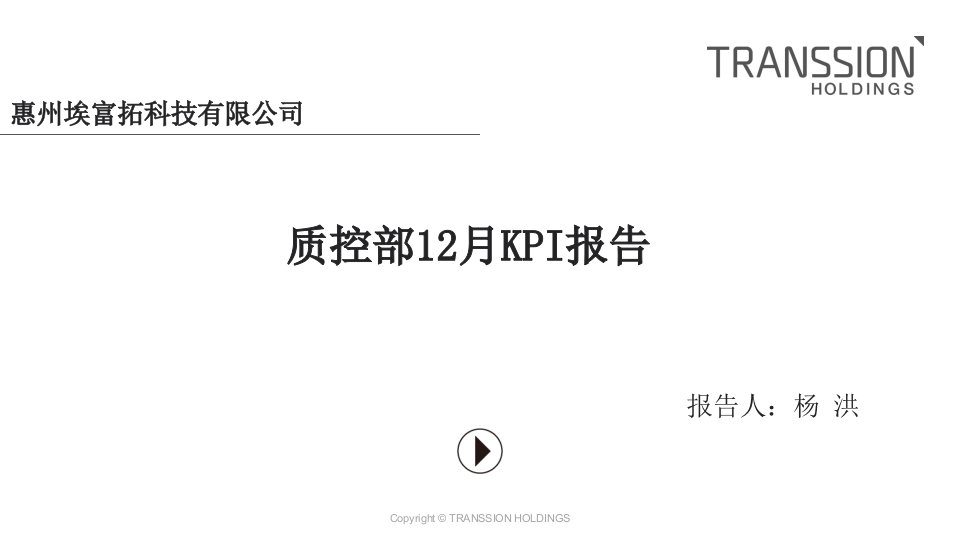 TRANSSION
HOLDINGS

惠州埃富拓科技有限公司

质控部12月KPI报告

报告人：杨 洪

Copyright © TRANSSION HOLDINGS